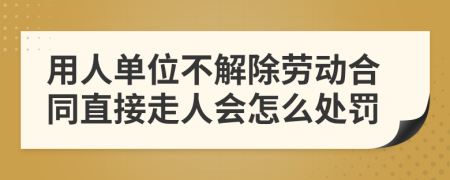 用人单位不解除劳动合同直接走人会怎么处罚